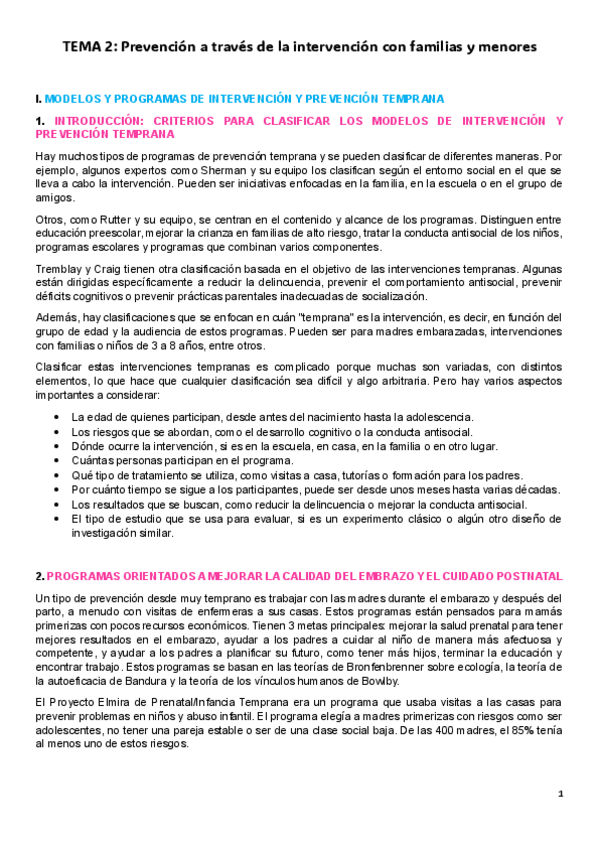 TEMA 2: Prevención a través de la intervención con familias y menores

I. MODELOS Y PROGRAMAS DE INTERVENCIÓN Y PREVENCIÓN TEMPRANA

1. INTRODUCCIÓN: CRITERIOS PARA CLASIFICAR LOS MODELOS DE INTERVENCIÓN Y PREVENCIÓN TEMPRANA

Hay muchos tipos de programas de prevención temprana y se pueden clasificar de diferentes maneras. Por ejemplo, algunos expertos como Sherman y su equipo los clasifican según el entorno social en el que se lleva a cabo la intervención. Pueden ser iniciativas enfocadas en la familia, en la escuela o en el grupo de amigos.

Otros, como Rutter y su equipo, se centran en el contenido y alcance de los programas. Distinguen entre educación preescolar, mejorar la crianza en familias de alto riesgo, tratar la conducta antisocial de los niños, programas escolares y programas que combinan varios componentes.

Tremblay y Craig tienen otra clasificación basada en el objetivo de las intervenciones tempranas. Algunas están dirigidas específicamente a reducir la delincuencia, prevenir el comportamiento antisocial, prevenir déficits cognitivos o prevenir prácticas parentales inadecuadas de socialización.

Además, hay clasificaciones que se enfocan en cuán "temprana" es la intervención, es decir, en función del grupo de edad y la audiencia de estos programas. Pueden ser para madres embarazadas, intervenciones con familias o niños de 3 a 8 años, entre otros.

Clasificar estas intervenciones tempranas es complicado porque muchas son variadas, con distintos elementos, lo que hace que cualquier clasificación sea difícil y algo arbitraria. Pero hay varios aspectos importantes a considerar:

• La edad de quienes participan, desde antes del nacimiento hasta la adolescencia.
• Los riesgos que se abordan, como el desarrollo cognitivo o la conducta antisocial.
• Dónde ocurre la intervención, si es en la escuela, en casa, en la familia o en otro lugar.
• Cuántas personas participan en el programa.
• Qué tipo de tratamiento se utiliza, como visitas a casa, tutorías o formación para los padres.
• Por cuánto tiempo se sigue a los participantes, puede ser desde unos meses hasta varias décadas.
• Los resultados que se buscan, como reducir la delincuencia o mejorar la conducta antisocial.
• El tipo de estudio que se usa para evaluar, si es un experimento clásico o algún otro diseño de investigación similar.

2. PROGRAMAS ORIENTADOS A MEJORAR LA CALIDAD DEL EMBRAZO Y EL CUIDADO POSTNATAL

Un tipo de prevención desde muy temprano es trabajar con las madres durante el embarazo y después del parto, a menudo con visitas de enfermeras a sus casas. Estos programas están pensados para mamás primerizas con pocos recursos económicos. Tienen 3 metas principales: mejorar la salud prenatal para tener mejores resultados en el embarazo, ayudar a los padres a cuidar al niño de manera más afectuosa y competente, y ayudar a los padres a planificar su futuro, como tener más hijos, terminar la educación y encontrar trabajo. Estos programas se basan en las teorías de Bronfenbrenner sobre ecología, la teoría de la autoeficacia de Bandura y la teoría de los vínculos humanos de Bowlby.

El Proyecto Elmira de Prenatal/Infancia Temprana era un programa que usaba visitas a las casas para prevenir problemas en niños y abuso infantil. El programa elegía a madres primerizas con riesgos como ser adolescentes, no tener una pareja estable o ser de una clase social baja. De las 400 madres, el 85% tenía al menos uno de estos riesgos.

1